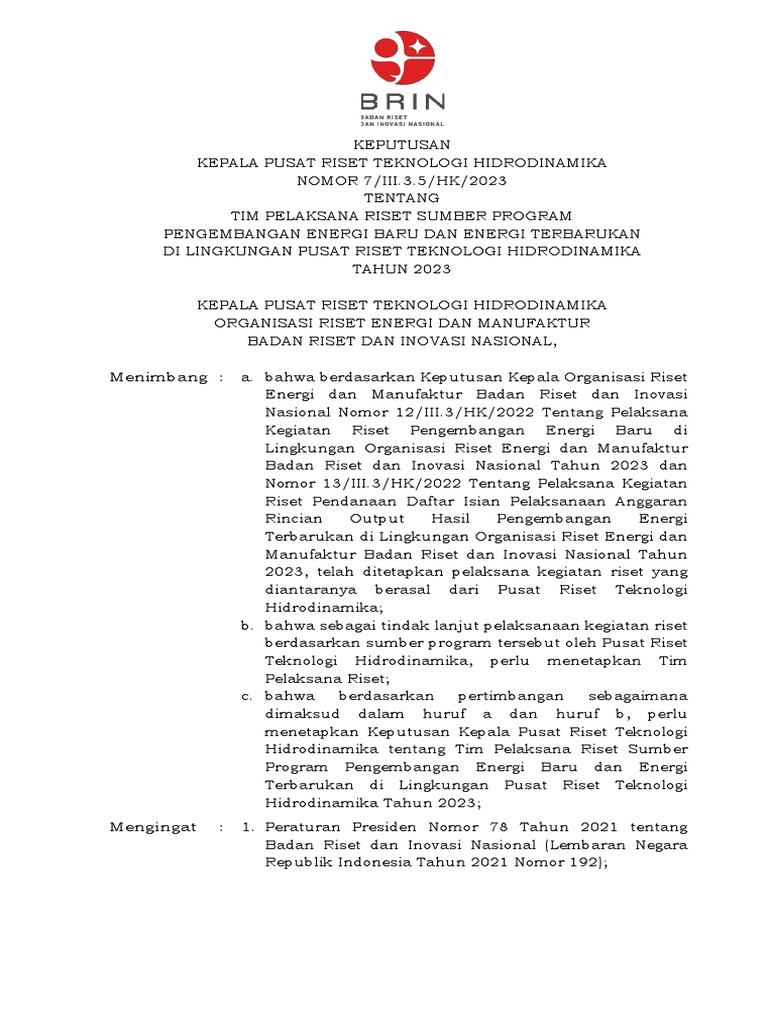 BRIN
BADAN RISET
DAN INOVASI NASIONAL

KEPUTUSAN
KEPALA PUSAT RISET TEKNOLOGI HIDRODINAMIKA
NOMOR 7/III.3.5/HK/2023
TENTANG
TIM PELAKSANA RISET SUMBER PROGRAM
PENGEMBANGAN ENERGI BARU DAN ENERGI TERBARUKAN
DI LINGKUNGAN PUSAT RISET TEKNOLOGI HIDRODINAMIKA
TAHUN 2023

KEPALA PUSAT RISET TEKNOLOGI HIDRODINAMIKA
ORGANISASI RISET ENERGI DAN MANUFAKTUR
BADAN RISET DAN INOVASI NASIONAL,

Menimbang : a. bahwa berdasarkan Keputusan Kepala Organisasi Riset Energi dan Manufaktur Badan Riset dan Inovasi Nasional Nomor 12/III.3/HK/2022 Tentang Pelaksana Kegiatan Riset Pengembangan Energi Baru di Lingkungan Organisasi Riset Energi dan Manufaktur Badan Riset dan Inovasi Nasional Tahun 2023 dan Nomor 13/III.3/HK/2022 Tentang Pelaksana Kegiatan Riset Pendanaan Daftar Isian Pelaksanaan Anggaran Rincian Output Hasil Pengembangan Energi Terbarukan di Lingkungan Organisasi Riset Energi dan Manufaktur Badan Riset dan Inovasi Nasional Tahun 2023, telah ditetapkan pelaksana kegiatan riset yang diantaranya berasal dari Pusat Riset Teknologi Hidrodinamika;
b. bahwa sebagai tindak lanjut pelaksanaan kegiatan riset berdasarkan sumber program tersebut oleh Pusat Riset Teknologi Hidrodinamika, perlu menetapkan Tim Pelaksana Riset;
c. bahwa berdasarkan pertimbangan sebagaimana dimaksud dalam huruf a dan huruf b, perlu menetapkan Keputusan Kepala Pusat Riset Teknologi Hidrodinamika tentang Tim Pelaksana Riset Sumber Program Pengembangan Energi Baru dan Energi Terbarukan di Lingkungan Pusat Riset Teknologi Hidrodinamika Tahun 2023;

Mengingat : 1. Peraturan Presiden Nomor 78 Tahun 2021 tentang Badan Riset dan Inovasi Nasional (Lembaran Negara Republik Indonesia Tahun 2021 Nomor 192);